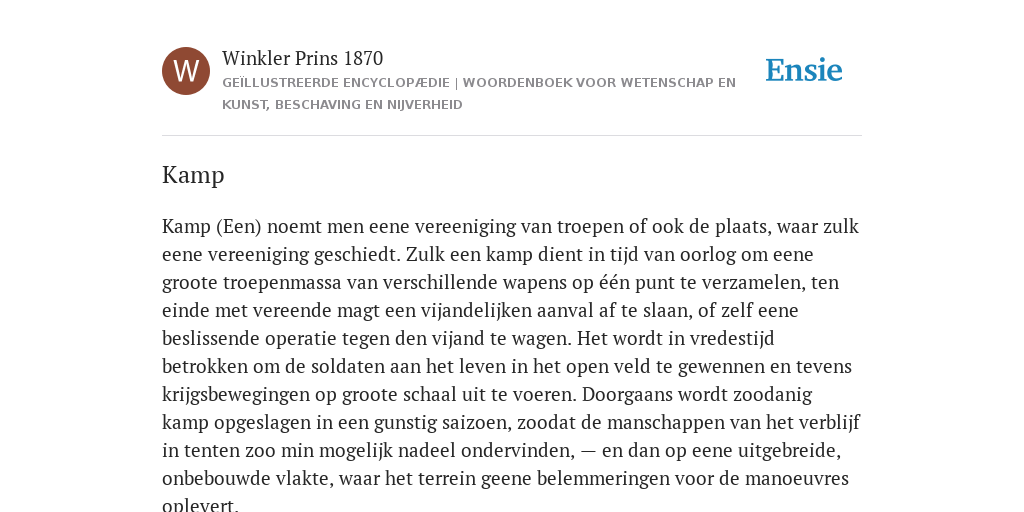 W

Winkler Prins 1870

GEÏLLUSTREERDE ENCYCLOPÆDIE | WOORDENBOEK VOOR WETENSCHAP EN KUNST, BESCHAVING EN NIJVERHEID

Ensie

Kamp

Kamp (Een) noemt men eene vereeniging van troepen of ook de plaats, waar zulk eene vereeniging geschiedt. Zulk een kamp dient in tijd van oorlog om eene groote troepenmassa van verschillende wapens op één punt te verzamelen, ten einde met vereende magt een vijandelijken aanval af te slaan, of zelf eene beslissende operatie tegen den vijand te wagen. Het wordt in vredestijd betrokken om de soldaten aan het leven in het open veld te gewennen en tevens krijgsbewegingen op groote schaal uit te voeren. Doorgaans wordt zoodanig kamp opgeslagen in een gunstig saizoen, zoodat de manschappen van het verblijf in tenten zoo min mogelijk nadeel ondervinden, — en dan op eene uitgebreide, onbebouwde vlakte, waar het terrein geene belemmeringen voor de manoeuvres oplevert.